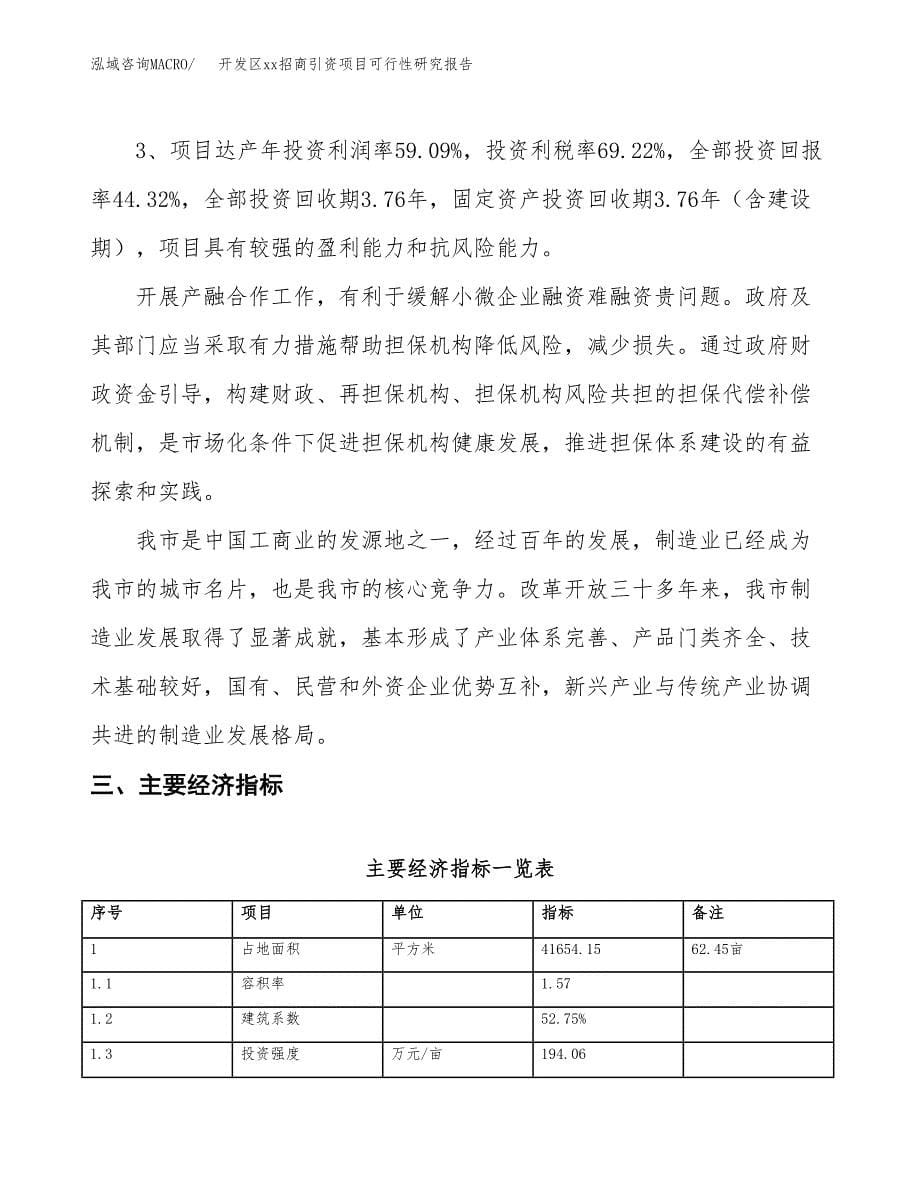 泓域咨询MACRO/　开发区xx招商引资项目可行性研究报告

3、项目达产年投资利润率59.09%，投资利税率69.22%，全部投资回报率44.32%，全部投资回收期3.76年，固定资产投资回收期3.76年（含建设期），项目具有较强的盈利能力和抗风险能力。

开展产融合作工作，有利于缓解小微企业融资难融资贵问题。政府及其部门应当采取有力措施帮助担保机构降低风险，减少损失。通过政府财政资金引导，构建财政、再担保机构、担保机构风险共担的担保代偿补偿机制，是市场化条件下促进担保机构健康发展，推进担保体系建设的有益探索和实践。

我市是中国工商业的发源地之一，经过百年的发展，制造业已经成为我市的城市名片，也是我市的核心竞争力。改革开放三十多年来，我市制造业发展取得了显著成就，基本形成了产业体系完善、产品门类齐全、技术基础较好，国有、民营和外资企业优势互补，新兴产业与传统产业协调共进的制造业发展格局。

三、主要经济指标

主要经济指标一览表

| 序号 | 项目 | 单位 | 指标 | 备注 |
|---|---|---|---|---|
| 1 | 占地面积 | 平方米 | 41654.15 | 62.45亩 |
| 1.1 | 容积率 | | 1.57 | |
| 1.2 | 建筑系数 | | 52.75% | |
| 1.3 | 投资强度 | 万元/亩 | 194.06 | |